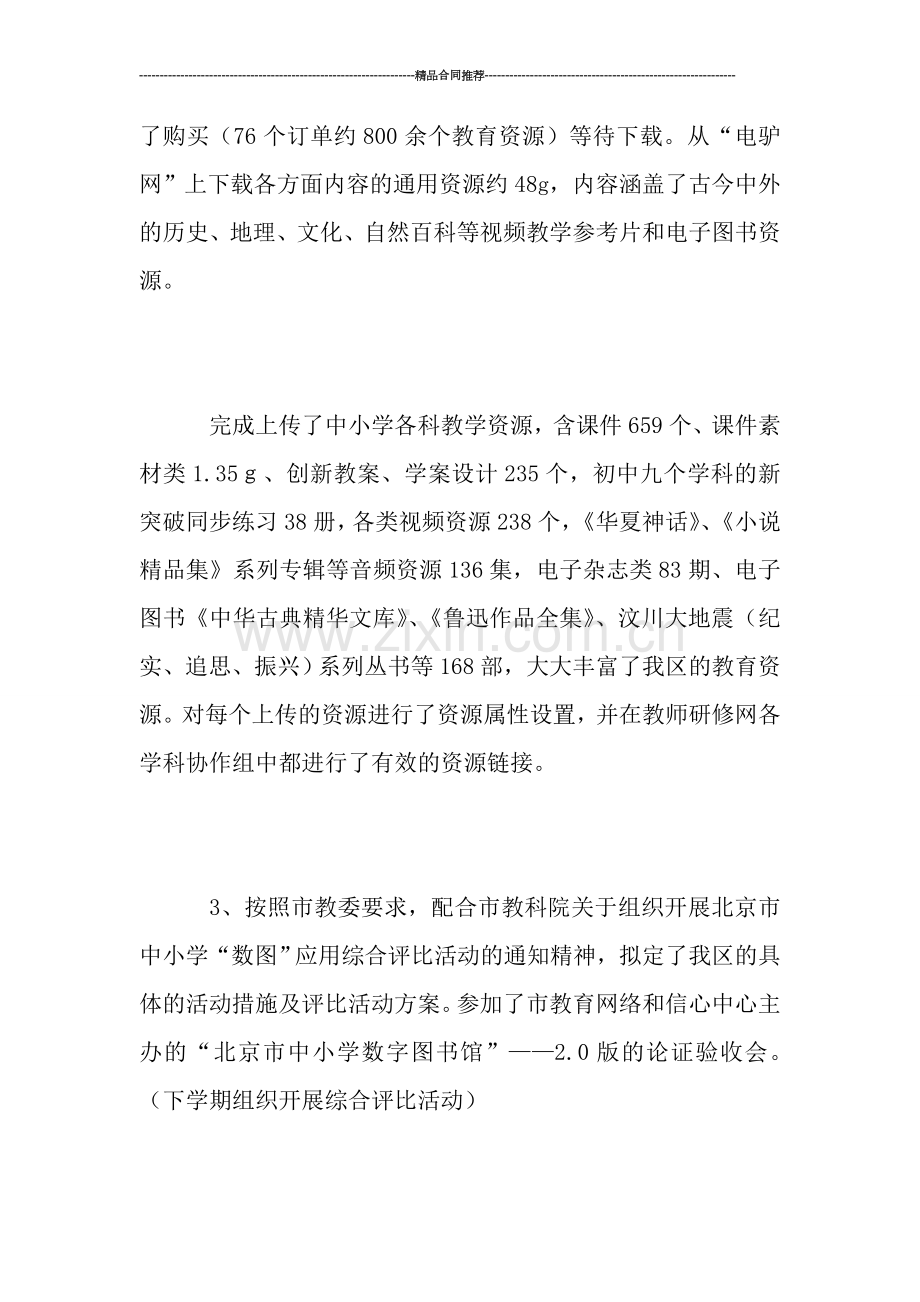 精品合同推荐

了购买（76个订单约800余个教育资源）等待下载。从“电驴网”上下载各方面内容的通用资源约48g，内容涵盖了古今中外的历史、地理、文化、自然百科等视频教学参考片和电子图书资源。

完成上传了中小学各科教学资源，含课件659个、课件素材类1.35ｇ、创新教案、学案设计235个，初中九个学科的新突破同步练习38册，各类视频资源238个，《华夏神话》、《小说精品集》系列专辑等音频资源136集，电子杂志类83期、电子图书《中华古典精华文库》、《鲁迅作品全集》、汶川大地震（纪实、追思、振兴）系列丛书等168部，大大丰富了我区的教育资源。对每个上传的资源进行了资源属性设置，并在教师研修网各学科协作组中都进行了有效的资源链接。

3、按照市教委要求，配合市教科院关于组织开展北京市中小学“数图”应用综合评比活动的通知精神，拟定了我区的具体的活动措施及评比活动方案。参加了市教育网络和信心中心主办的“北京市中小学数字图书馆”——2.0版的论证验收会。（下学期组织开展综合评比活动）

www.zixin.com.cn